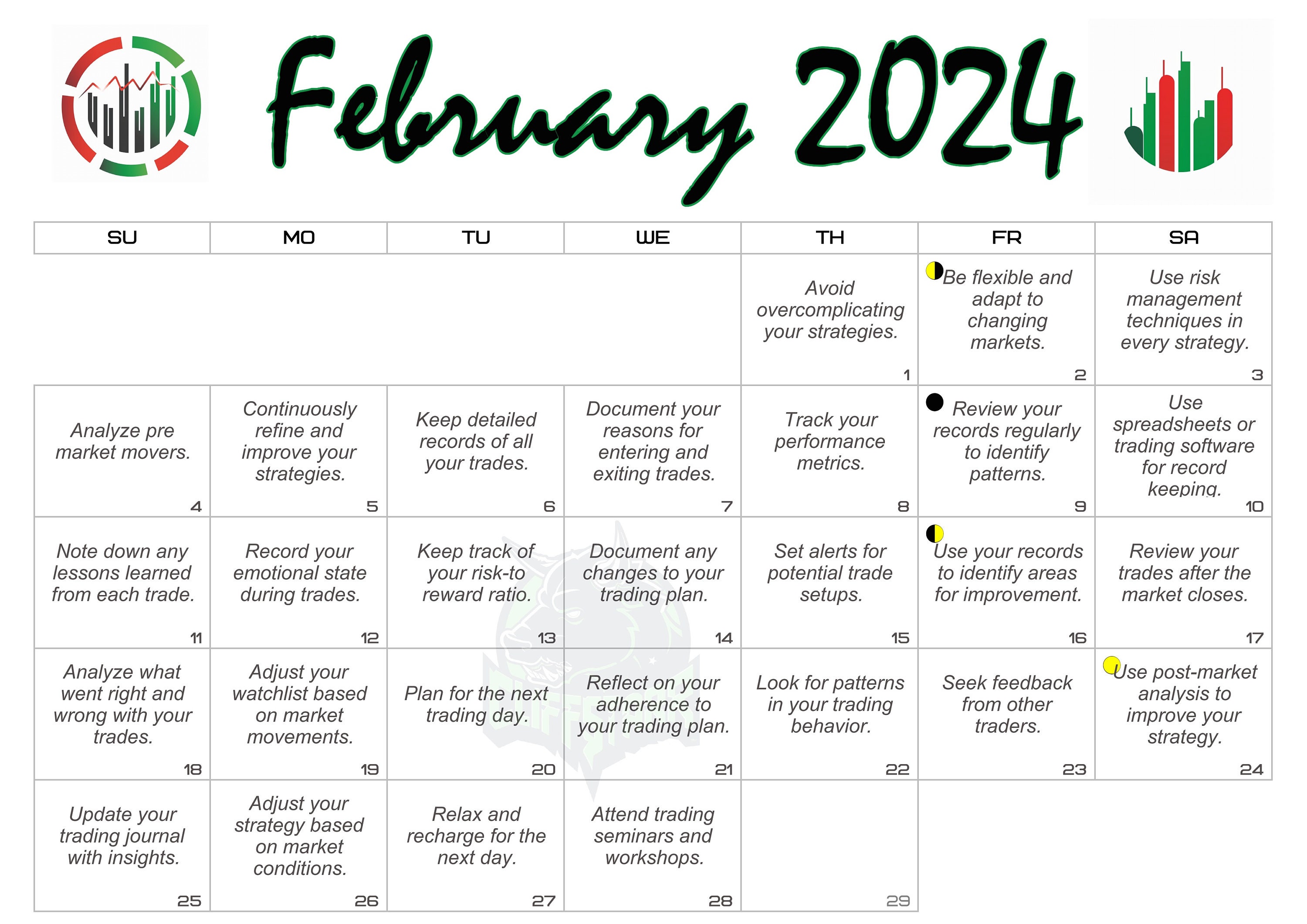 February 2024

| SU | MO | TU | WE | TH | FR | SA |
|---|---|---|---|---|---|---|
| | | | | Avoid overcomplicating your strategies. 1 | Be flexible and adapt to changing markets. 2 | Use risk management techniques in every strategy. 3 |
| Analyze pre market movers. 4 | Continuously refine and improve your strategies. 5 | Keep detailed records of all your trades. 6 | Document your reasons for entering and exiting trades. 7 | Track your performance metrics. 8 | Review your records regularly to identify patterns. 9 | Use spreadsheets or trading software for record keeping. 10 |
| Note down any lessons learned from each trade. 11 | Record your emotional state during trades. 12 | Keep track of your risk-to reward ratio. 13 | Document any changes to your trading plan. 14 | Set alerts for potential trade setups. 15 | Use your records to identify areas for improvement. 16 | Review your trades after the market closes. 17 |
| Analyze what went right and wrong with your trades. 18 | Adjust your watchlist based on market movements. 19 | Plan for the next trading day. 20 | Reflect on your adherence to your trading plan. 21 | Look for patterns in your trading behavior. 22 | Seek feedback from other traders. 23 | Use post-market analysis to improve your strategy. 24 |
| Update your trading journal with insights. 25 | Adjust your strategy based on market conditions. 26 | Relax and recharge for the next day. 27 | Attend trading seminars and workshops. 28 | 29 | | |